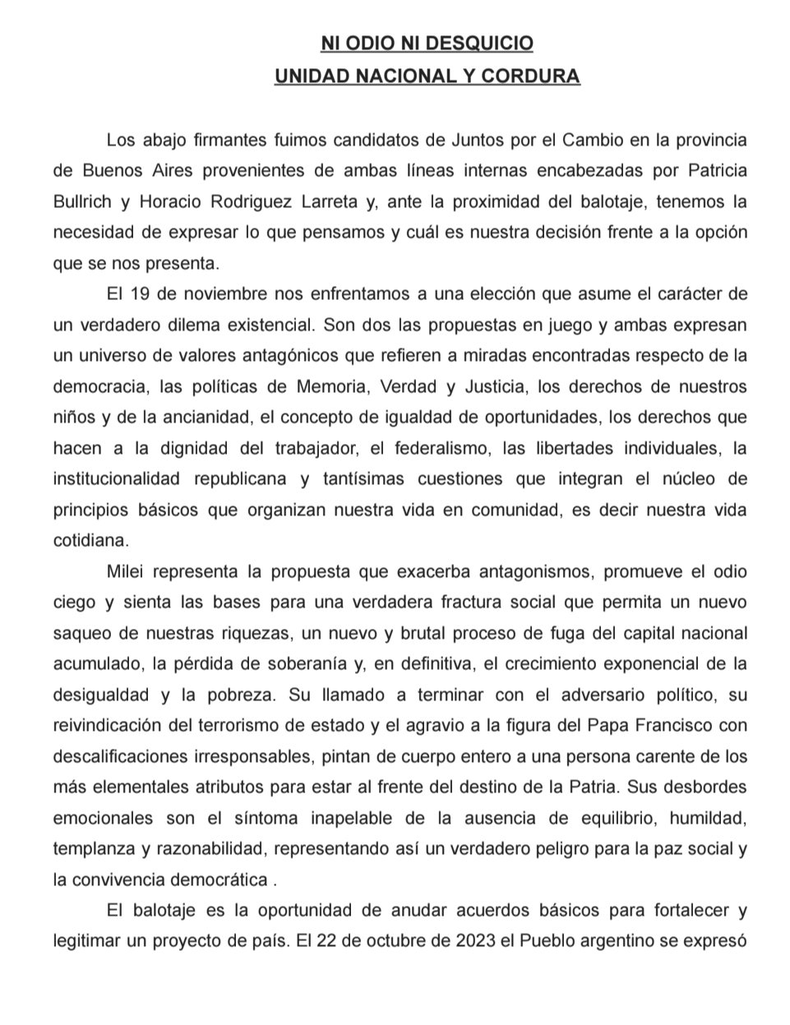 NI ODIO NI DESQUICIO
UNIDAD NACIONAL Y CORDURA

Los abajo firmantes fuimos candidatos de Juntos por el Cambio en la provincia de Buenos Aires provenientes de ambas líneas internas encabezadas por Patricia Bullrich y Horacio Rodriguez Larreta y, ante la proximidad del balotaje, tenemos la necesidad de expresar lo que pensamos y cuál es nuestra decisión frente a la opción que se nos presenta.

El 19 de noviembre nos enfrentamos a una elección que asume el carácter de un verdadero dilema existencial. Son dos las propuestas en juego y ambas expresan un universo de valores antagónicos que refieren a miradas encontradas respecto de la democracia, las políticas de Memoria, Verdad y Justicia, los derechos de nuestros niños y de la ancianidad, el concepto de igualdad de oportunidades, los derechos que hacen a la dignidad del trabajador, el federalismo, las libertades individuales, la institucionalidad republicana y tantísimas cuestiones que integran el núcleo de principios básicos que organizan nuestra vida en comunidad, es decir nuestra vida cotidiana.

Milei representa la propuesta que exacerba antagonismos, promueve el odio ciego y sienta las bases para una verdadera fractura social que permita un nuevo saqueo de nuestras riquezas, un nuevo y brutal proceso de fuga del capital nacional acumulado, la pérdida de soberanía y, en definitiva, el crecimiento exponencial de la desigualdad y la pobreza. Su llamado a terminar con el adversario político, su reivindicación del terrorismo de estado y el agravio a la figura del Papa Francisco con descalificaciones irresponsables, pintan de cuerpo entero a una persona carente de los más elementales atributos para estar al frente del destino de la Patria. Sus desbordes emocionales son el síntoma inapelable de la ausencia de equilibrio, humildad, templanza y razonabilidad, representando así un verdadero peligro para la paz social y la convivencia democrática .

El balotaje es la oportunidad de anudar acuerdos básicos para fortalecer y legitimar un proyecto de país. El 22 de octubre de 2023 el Pueblo argentino se expresó